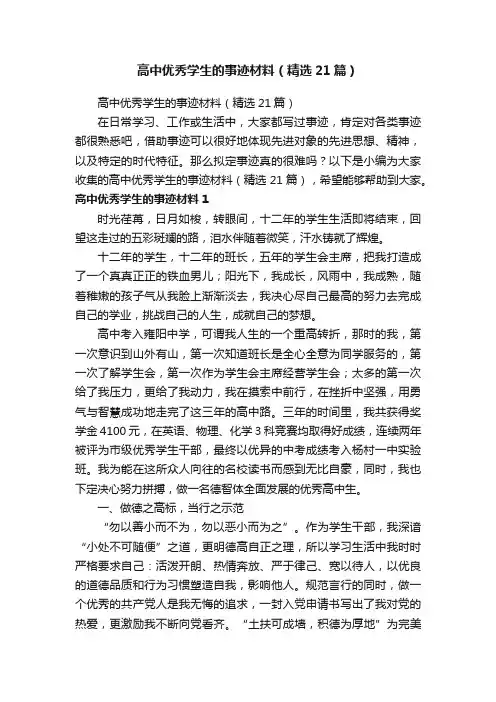 高中优秀学生的事迹材料（精选 21 篇）

高中优秀学生的事迹材料（精选 21 篇）

在日常学习、工作或生活中，大家都写过事迹，肯定对各类事迹都很熟悉吧，借助事迹可以很好地体现先进对象的先进思想、精神，以及特定的时代特征。那么拟定事迹真的很难吗？以下是小编为大家收集的高中优秀学生的事迹材料（精选 21 篇），希望能够帮助到大家。

高中优秀学生的事迹材料 1

时光荏苒，日月如梭，转眼间，十二年的学生生活即将结束，回望这走过的五彩斑斓的路，泪水伴随着微笑，汗水铸就了辉煌。

十二年的学生，十二年的班长，五年的学生会主席，把我打造成了一个真真正正的铁血男儿；阳光下，我成长，风雨中，我成熟，随着稚嫩的孩子气从我脸上渐渐淡去，我决心尽自己最高的努力去完成自己的学业，挑战自己的人生，成就自己的梦想。

高中考入雍阳中学，可谓我人生的一个重高转折，那时的我，第一次意识到山外有山，第一次知道班长是全心全意为同学服务的，第一次了解学生会，第一次作为学生会主席经营学生会；太多的第一次给了我压力，更给了我动力，我在摸索中前行，在挫折中坚强，用勇气与智慧成功地走完了这三年的高中路。三年的时间里，我共获得奖学金 4100 元，在英语、物理、化学 3 科竞赛均取得好成绩，连续两年被评为市级优秀学生干部，最终以优异的中考成绩考入杨村一中实验班。我为能在这所众人向往的名校读书而感到无比自豪，同时，我也下定决心努力拼搏，做一名德智体全面发展的优秀高中生。

一、做德之高标，当行之示范

“勿以善小而不为，勿以恶小而为之”。作为学生干部，我深谙“小处不可随便”之道，更明德高自正之理，所以学习生活中我时时严格要求自己：活泼开朗、热情奔放、严于律己、宽以待人，以优良的道德品质和行为习惯塑造自我，影响他人。规范言行的同时，做一个优秀的共产党人是我无悔的追求，一封入党申请书写出了我对党的热爱，更激励我不断向党看齐。“土扶可成墙，积德为厚地”为完美